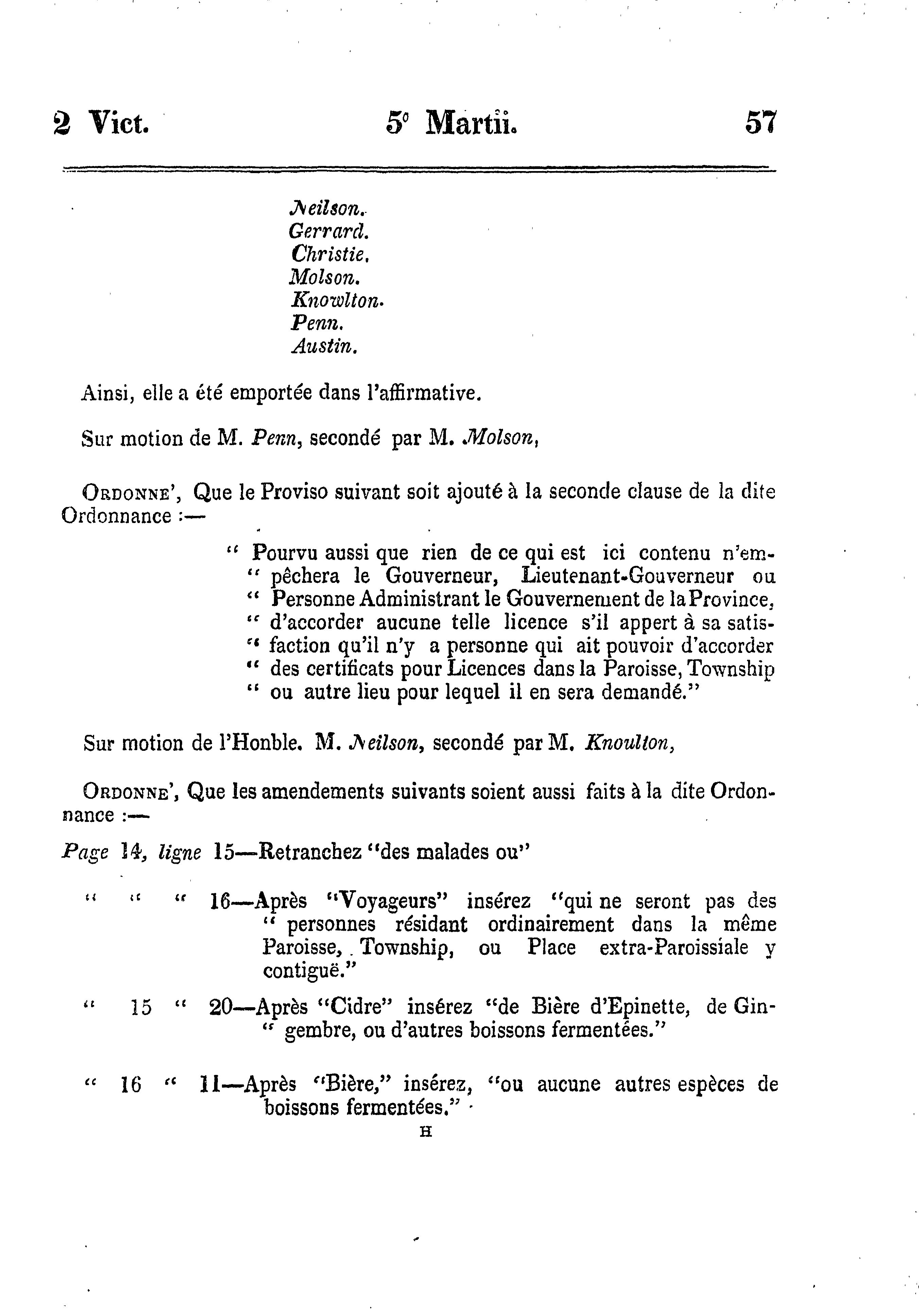 2 Vict. 5° Martii. 57

Neilson.
Gerrard.
Christie.
Molson.
Knowlton.
Penn.
Austin.

Ainsi, elle a été emportée dans l'affirmative.

Sur motion de M. Penn, secondé par M. Molson,

Ordonne', Que le Proviso suivant soit ajouté à la seconde clause de la dite Ordonnance :—

" Pourvu aussi que rien de ce qui est ici contenu n'em-" pêchera le Gouverneur, Lieutenant-Gouverneur ou " Personne Administrant le Gouvernement de la Province, " d'accorder aucune telle licence s'il appert à sa satis-" faction qu'il n'y a personne qui ait pouvoir d'accorder " des certificats pour Licences dans la Paroisse, Township " ou autre lieu pour lequel il en sera demandé."

Sur motion de l'Honble. M. Neilson, secondé par M. Knoulton,

Ordonne', Que les amendements suivants soient aussi faits à la dite Ordonnance :—

Page 14, ligne 15—Retranchez "des malades ou"

" " " 16—Après "Voyageurs" insérez "qui ne seront pas des " personnes résidant ordinairement dans la même Paroisse, Township, ou Place extra-Paroissiale y contiguë."

" 15 " 20—Après "Cidre" insérez "de Bière d'Epinette, de Gin-" gembre, ou d'autres boissons fermentées."

" 16 " 11—Après "Bière," insérez, "ou aucune autres espèces de boissons fermentées."

H